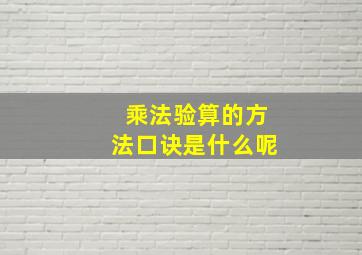 乘法验算的方法口诀是什么呢